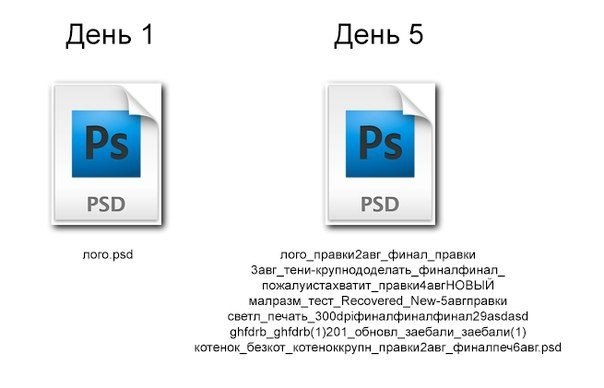 День 1

Ps

PSD

лого.psd

День 5

Ps

PSD

лого_правки2авг_финал_правки
3авг_тени-крупнододелать_финалфинал_
пожалуистахватит_правки4авгНОВЫЙ
малразм_тест_Recovered_New-5авгправки
светл_печать_300dpiфиналфинал29asdasd
ghfdrb_ghfdrb(1)201_обновл_заебали_заебали(1)
котенок_безкот_котеноккрупн_правки2авг_финалпеч6авг.psd